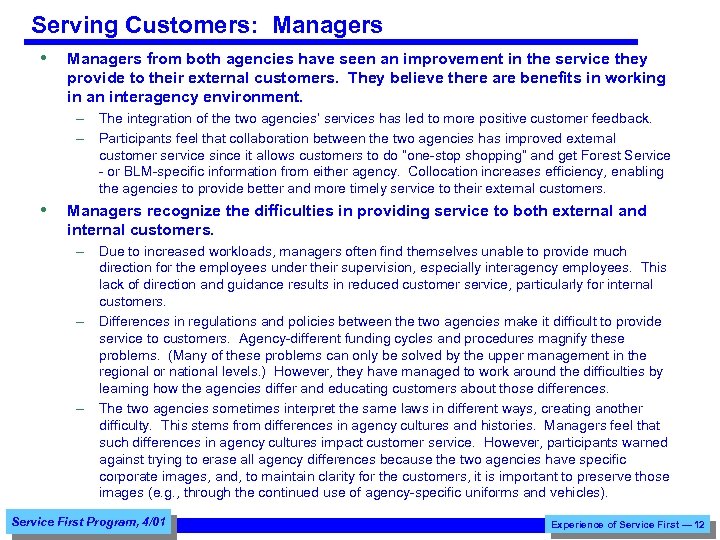 Serving Customers: Managers

• Managers from both agencies have seen an improvement in the service they provide to their external customers. They believe there are benefits in working in an interagency environment.

– The integration of the two agencies' services has led to more positive customer feedback.

– Participants feel that collaboration between the two agencies has improved external customer service since it allows customers to do "one-stop shopping" and get Forest Service - or BLM-specific information from either agency. Collocation increases efficiency, enabling the agencies to provide better and more timely service to their external customers.

• Managers recognize the difficulties in providing service to both external and internal customers.

– Due to increased workloads, managers often find themselves unable to provide much direction for the employees under their supervision, especially interagency employees. This lack of direction and guidance results in reduced customer service, particularly for internal customers.

– Differences in regulations and policies between the two agencies make it difficult to provide service to customers. Agency-different funding cycles and procedures magnify these problems. (Many of these problems can only be solved by the upper management in the regional or national levels.) However, they have managed to work around the difficulties by learning how the agencies differ and educating customers about those differences.

– The two agencies sometimes interpret the same laws in different ways, creating another difficulty. This stems from differences in agency cultures and histories. Managers feel that such differences in agency cultures impact customer service. However, participants warned against trying to erase all agency differences because the two agencies have specific corporate images, and, to maintain clarity for the customers, it is important to preserve those images (e.g., through the continued use of agency-specific uniforms and vehicles).

Service First Program, 4/01

Experience of Service First — 12